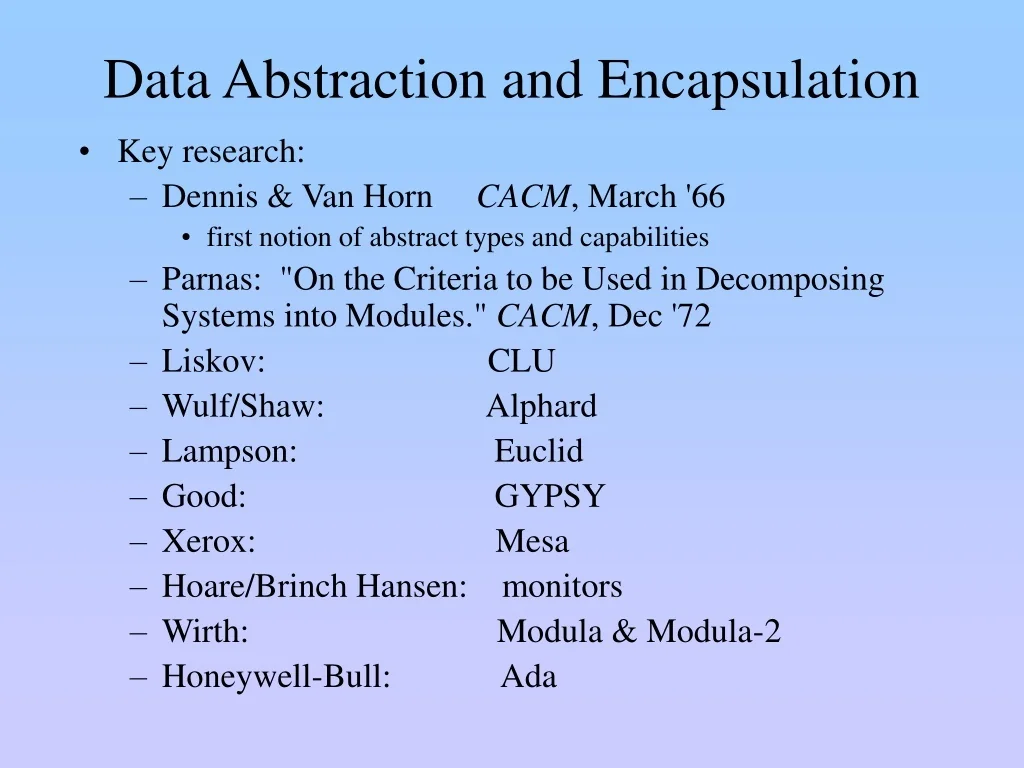 Data Abstraction and Encapsulation

• Key research:
 – Dennis & Van Horn CACM, March '66
  • first notion of abstract types and capabilities
 – Parnas: "On the Criteria to be Used in Decomposing Systems into Modules." CACM, Dec '72
 – Liskov: CLU
 – Wulf/Shaw: Alphard
 – Lampson: Euclid
 – Good: GYPSY
 – Xerox: Mesa
 – Hoare/Brinch Hansen: monitors
 – Wirth: Modula & Modula-2
 – Honeywell-Bull: Ada